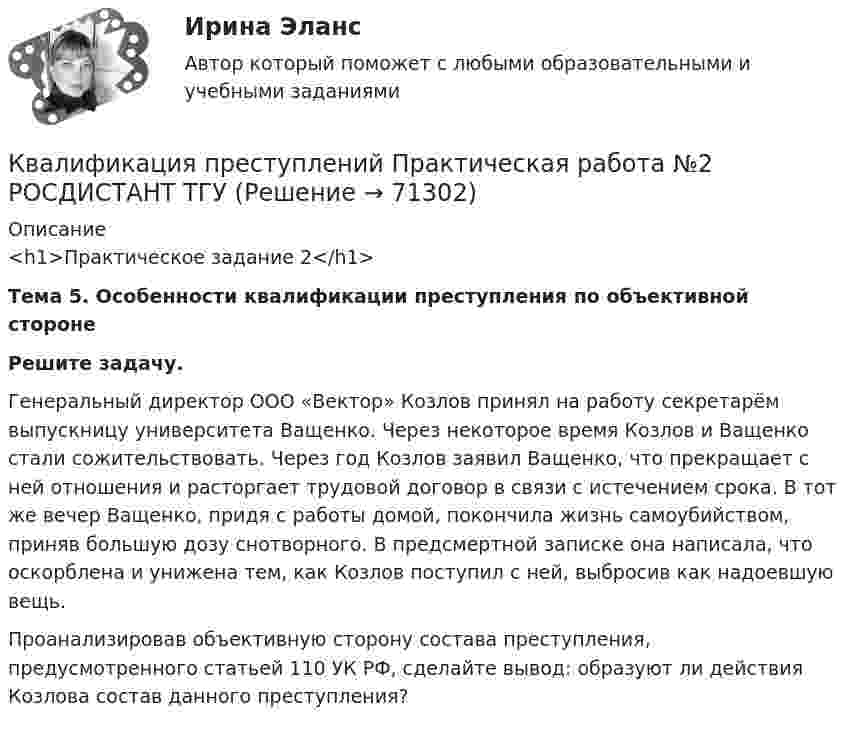 Ирина Эланс

Автор который поможет с любыми образовательными и учебными заданиями

Квалификация преступлений Практическая работа №2 РОСДИСТАНТ ТГУ (Решение → 71302)

Описание
<h1>Практическое задание 2</h1>

Тема 5. Особенности квалификации преступления по объективной стороне

Решите задачу.

Генеральный директор ООО «Вектор» Козлов принял на работу секретарём выпускницу университета Ващенко. Через некоторое время Козлов и Ващенко стали сожительствовать. Через год Козлов заявил Ващенко, что прекращает с ней отношения и расторгает трудовой договор в связи с истечением срока. В тот же вечер Ващенко, придя с работы домой, покончила жизнь самоубийством, приняв большую дозу снотворного. В предсмертной записке она написала, что оскорблена и унижена тем, как Козлов поступил с ней, выбросив как надоевшую вещь.

Проанализировав объективную сторону состава преступления, предусмотренного статьей 110 УК РФ, сделайте вывод: образуют ли действия Козлова состав данного преступления?